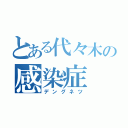 とある代々木の
感染症
デングネツ